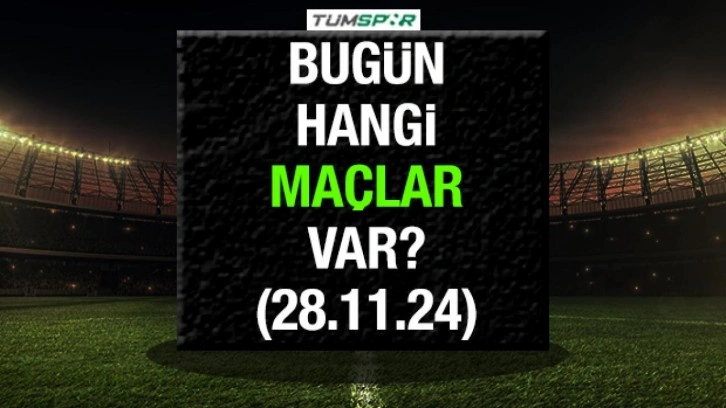 TUMSPOR

BUGÜN HANGi MAÇLAR VAR? (28.11.24)